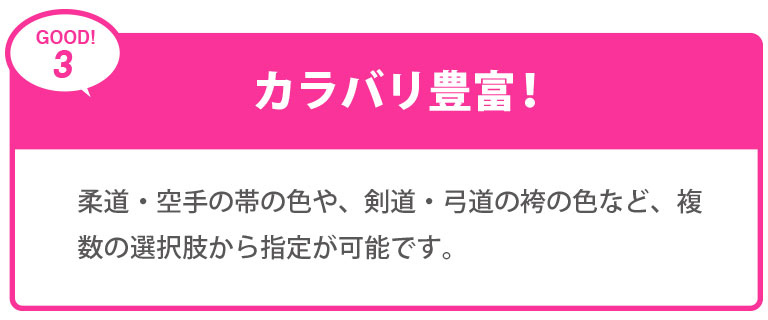 GOOD!
3

カラバリ豊富！

柔道・空手の帯の色や、剣道・弓道の袴の色など、複数の選択肢から指定が可能です。